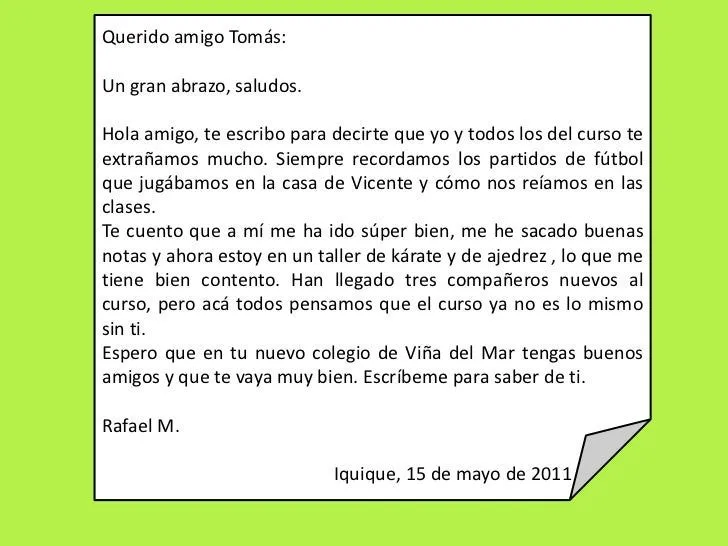 Querido amigo Tomás:

Un gran abrazo, saludos.

Hola amigo, te escribo para decirte que yo y todos los del curso te extrañamos mucho. Siempre recordamos los partidos de fútbol que jugábamos en la casa de Vicente y cómo nos reíamos en las clases.
Te cuento que a mí me ha ido súper bien, me he sacado buenas notas y ahora estoy en un taller de kárate y de ajedrez , lo que me tiene bien contento. Han llegado tres compañeros nuevos al curso, pero acá todos pensamos que el curso ya no es lo mismo sin ti.
Espero que en tu nuevo colegio de Viña del Mar tengas buenos amigos y que te vaya muy bien. Escríbeme para saber de ti.

Rafael M.

Iquique, 15 de mayo de 2011